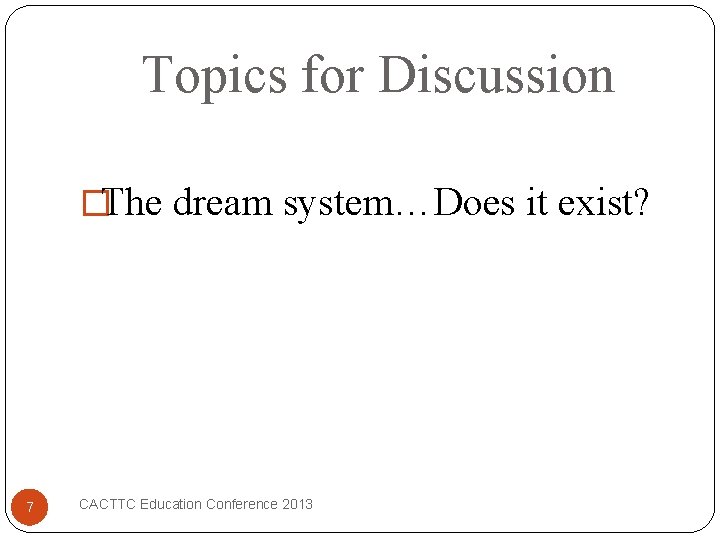 Topics for Discussion

The dream system…Does it exist?

7

CACTTC Education Conference 2013